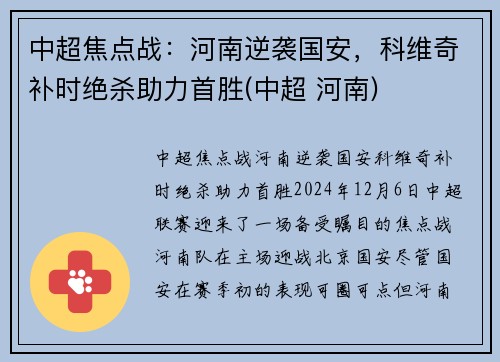 中超焦点战：河南逆袭国安，科维奇补时绝杀助力首胜(中超 河南)

中超焦点战河南逆袭国安科维奇补时绝杀助力首胜2024年12月6日中超联赛迎来了一场备受瞩目的焦点战河南队在主场迎战北京国安尽管国安在赛季初的表现可圈可点但河南